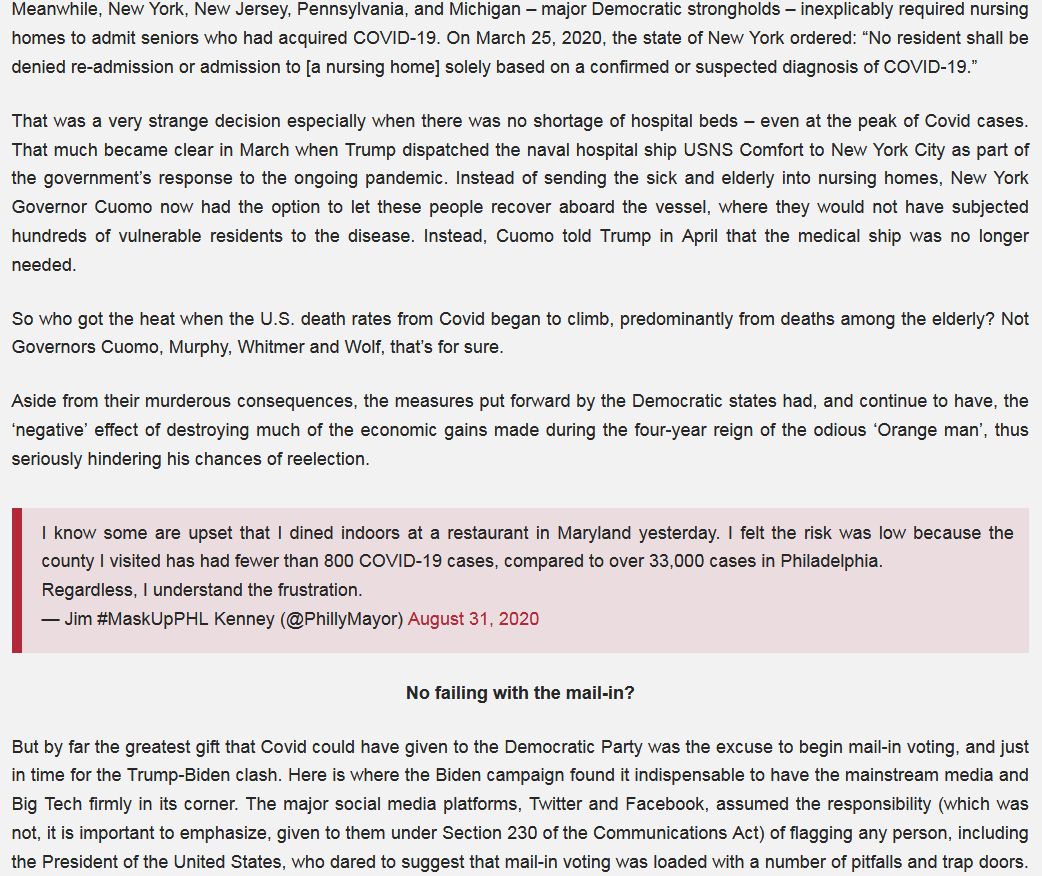 Meanwhile, New York, New Jersey, Pennsylvania, and Michigan – major Democratic strongholds – inexplicably required nursing homes to admit seniors who had acquired COVID-19. On March 25, 2020, the state of New York ordered: “No resident shall be denied re-admission or admission to [a nursing home] solely based on a confirmed or suspected diagnosis of COVID-19.”

That was a very strange decision especially when there was no shortage of hospital beds – even at the peak of Covid cases. That much became clear in March when Trump dispatched the naval hospital ship USNS Comfort to New York City as part of the government’s response to the ongoing pandemic. Instead of sending the sick and elderly into nursing homes, New York Governor Cuomo now had the option to let these people recover aboard the vessel, where they would not have subjected hundreds of vulnerable residents to the disease. Instead, Cuomo told Trump in April that the medical ship was no longer needed.

So who got the heat when the U.S. death rates from Covid began to climb, predominantly from deaths among the elderly? Not Governors Cuomo, Murphy, Whitmer and Wolf, that’s for sure.

Aside from their murderous consequences, the measures put forward by the Democratic states had, and continue to have, the ‘negative’ effect of destroying much of the economic gains made during the four-year reign of the odious ‘Orange man’, thus seriously hindering his chances of reelection.

I know some are upset that I dined indoors at a restaurant in Maryland yesterday. I felt the risk was low because the county I visited has had fewer than 800 COVID-19 cases, compared to over 33,000 cases in Philadelphia.
Regardless, I understand the frustration.
— Jim #MaskUpPHL Kenney (@PhillyMayor) August 31, 2020

No failing with the mail-in?

But by far the greatest gift that Covid could have given to the Democratic Party was the excuse to begin mail-in voting, and just in time for the Trump-Biden clash. Here is where the Biden campaign found it indispensable to have the mainstream media and Big Tech firmly in its corner. The major social media platforms, Twitter and Facebook, assumed the responsibility (which was not, it is important to emphasize, given to them under Section 230 of the Communications Act) of flagging any person, including the President of the United States, who dared to suggest that mail-in voting was loaded with a number of pitfalls and trap doors.